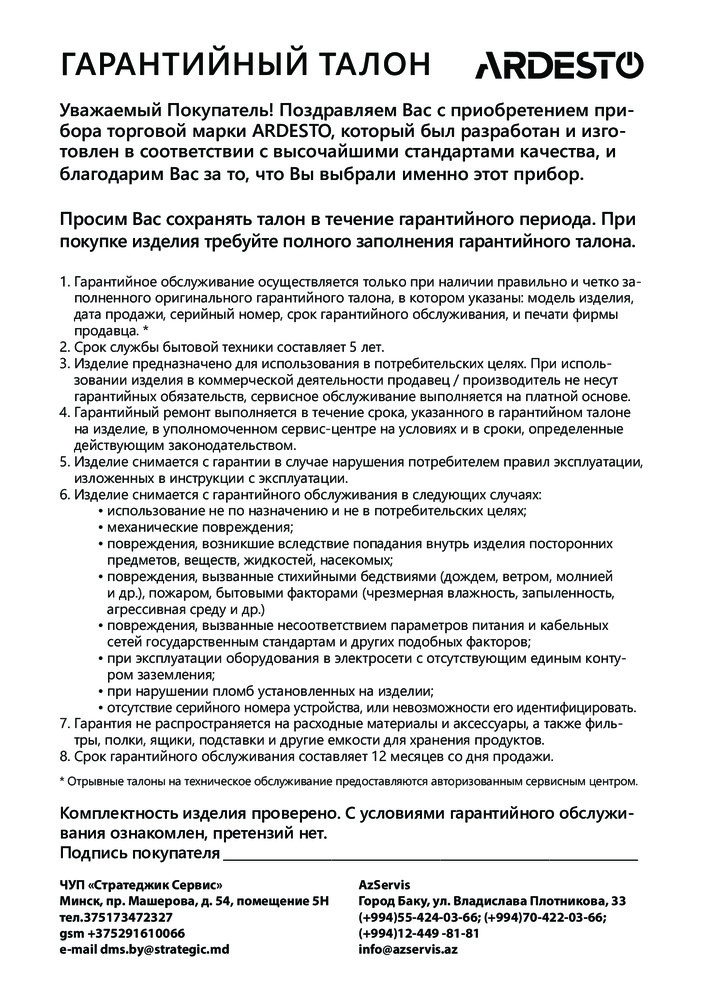 ГАРАНТИЙНЫЙ ТАЛОН ARDESTO

Уважаемый Покупатель! Поздравляем Вас с приобретением прибора торговой марки ARDESTO, который был разработан и изготовлен в соответствии с высочайшими стандартами качества, и благодарим Вас за то, что Вы выбрали именно этот прибор.

Просим Вас сохранять талон в течение гарантийного периода. При покупке изделия требуйте полного заполнения гарантийного талона.

1. Гарантийное обслуживание осуществляется только при наличии правильно и четко заполненного оригинального гарантийного талона, в котором указаны: модель изделия, дата продажи, серийный номер, срок гарантийного обслуживания, и печати фирмы продавца. *
2. Срок службы бытовой техники составляет 5 лет.
3. Изделие предназначено для использования в потребительских целях. При использовании изделия в коммерческой деятельности продавец / производитель не несут гарантийных обязательств, сервисное обслуживание выполняется на платной основе.
4. Гарантийный ремонт выполняется в течение срока, указанного в гарантийном талоне на изделие, в уполномоченном сервис-центре на условиях и в сроки, определенные действующим законодательством.
5. Изделие снимается с гарантии в случае нарушения потребителем правил эксплуатации, изложенных в инструкции с эксплуатации.
6. Изделие снимается с гарантийного обслуживания в следующих случаях:
• использование не по назначению и не в потребительских целях;
• механические повреждения;
• повреждения, возникшие вследствие попадания внутрь изделия посторонних предметов, веществ, жидкостей, насекомых;
• повреждения, вызванные стихийными бедствиями (дождем, ветром, молнией и др.), пожаром, бытовыми факторами (чрезмерная влажность, запыленность, агрессивная среду и др.)
• повреждения, вызванные несоответствием параметров питания и кабельных сетей государственным стандартам и других подобных факторов;
• при эксплуатации оборудования в электросети с отсутствующим единым контуром заземления;
• при нарушении пломб установленных на изделии;
• отсутствие серийного номера устройства, или невозможности его идентифицировать.
7. Гарантия не распространяется на расходные материалы и аксессуары, а также фильтры, полки, ящики, подставки и другие емкости для хранения продуктов.
8. Срок гарантийного обслуживания составляет 12 месяцев со дня продажи.

* Отрывные талоны на техническое обслуживание предоставляются авторизованным сервисным центром.

Комплектность изделия проверено. С условиями гарантийного обслуживания ознакомлен, претензий нет.
Подпись покупателя ____________________

ЧУП «Стратеджик Сервис»
Минск, пр. Машерова, д. 54, помещение 5Н
тел.375173472327
gsm +375291610066
e-mail dms.by@strategic.md

AzServis
Город Баку, ул. Владислава Плотникова, 33
(+994)55-424-03-66; (+994)70-422-03-66;
(+994)12-449 -81-81
info@azservis.az